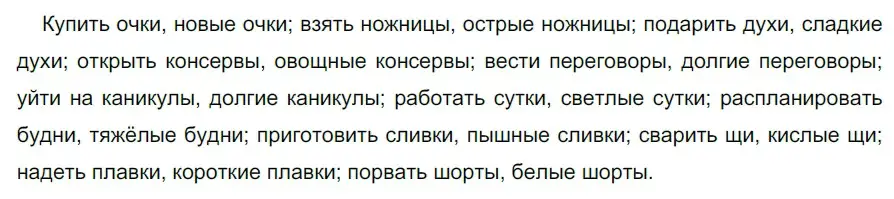 Купить очки, новые очки; взять ножницы, острые ножницы; подарить духи, сладкие духи; открыть консервы, овощные консервы; вести переговоры, долгие переговоры; уйти на каникулы, долгие каникулы; работать сутки, светлые сутки; распланировать будни, тяжёлые будни; приготовить сливки, пышные сливки; сварить щи, кислые щи; надеть плавки, короткие плавки; порвать шорты, белые шорты.